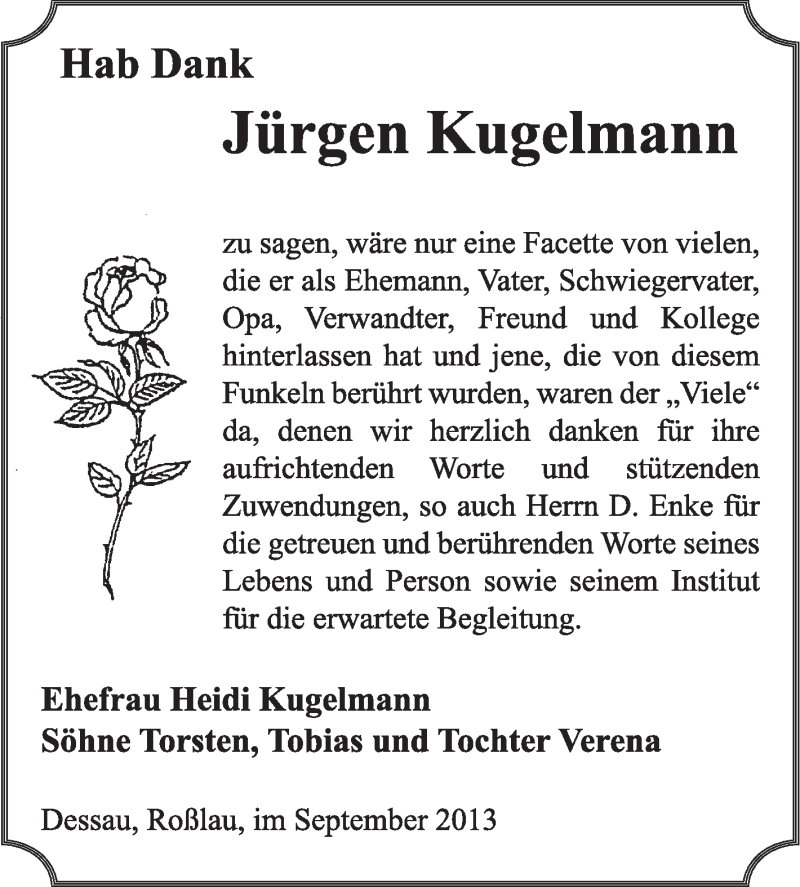 Hab Dank

Jürgen Kugelmann

zu sagen, wäre nur eine Facette von vielen, die er als Ehemann, Vater, Schwiegervater, Opa, Verwandter, Freund und Kollege hinterlassen hat und jene, die von diesem Funkeln berührt wurden, waren der „Viele“ da, denen wir herzlich danken für ihre aufrichtenden Worte und stützenden Zuwendungen, so auch Herrn D. Enke für die getreuen und berührenden Worte seines Lebens und Person sowie seinem Institut für die erwartete Begleitung.

Ehefrau Heidi Kugelmann
Söhne Torsten, Tobias und Tochter Verena

Dessau, Roßlau, im September 2013